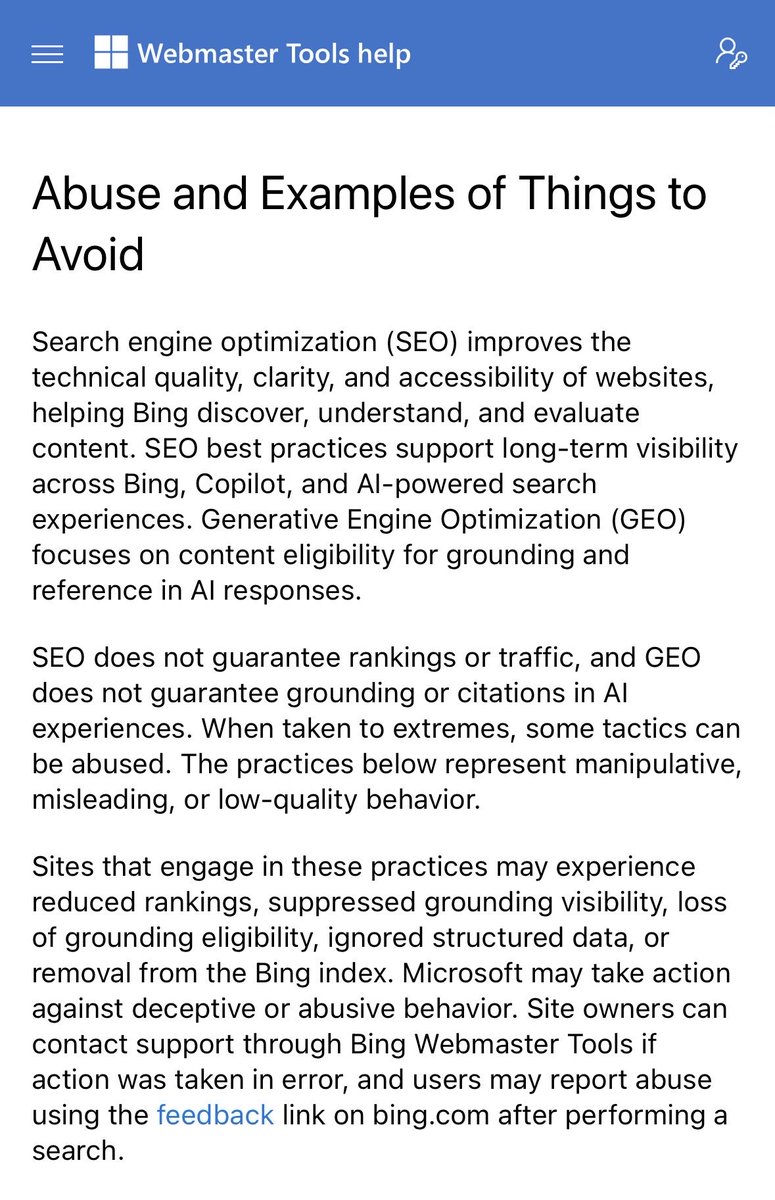 Webmaster Tools help

Abuse and Examples of Things to Avoid

Search engine optimization (SEO) improves the technical quality, clarity, and accessibility of websites, helping Bing discover, understand, and evaluate content. SEO best practices support long-term visibility across Bing, Copilot, and AI-powered search experiences. Generative Engine Optimization (GEO) focuses on content eligibility for grounding and reference in AI responses.

SEO does not guarantee rankings or traffic, and GEO does not guarantee grounding or citations in AI experiences. When taken to extremes, some tactics can be abused. The practices below represent manipulative, misleading, or low-quality behavior.

Sites that engage in these practices may experience reduced rankings, suppressed grounding visibility, loss of grounding eligibility, ignored structured data, or removal from the Bing index. Microsoft may take action against deceptive or abusive behavior. Site owners can contact support through Bing Webmaster Tools if action was taken in error, and users may report abuse using the feedback link on bing.com after performing a search.